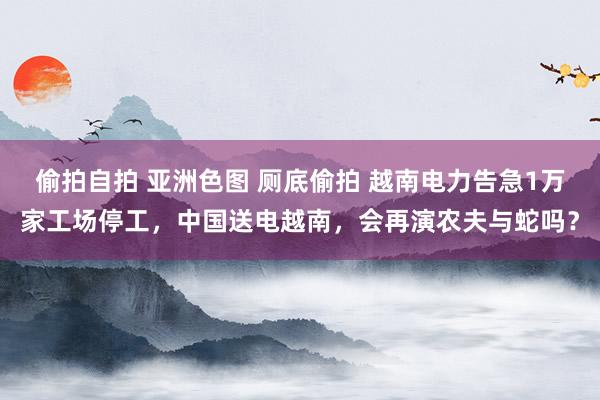 偷拍自拍 亚洲色图 厕底偷拍 越南电力告急1万家工场停工，中国送电越南，会再演农夫与蛇吗？